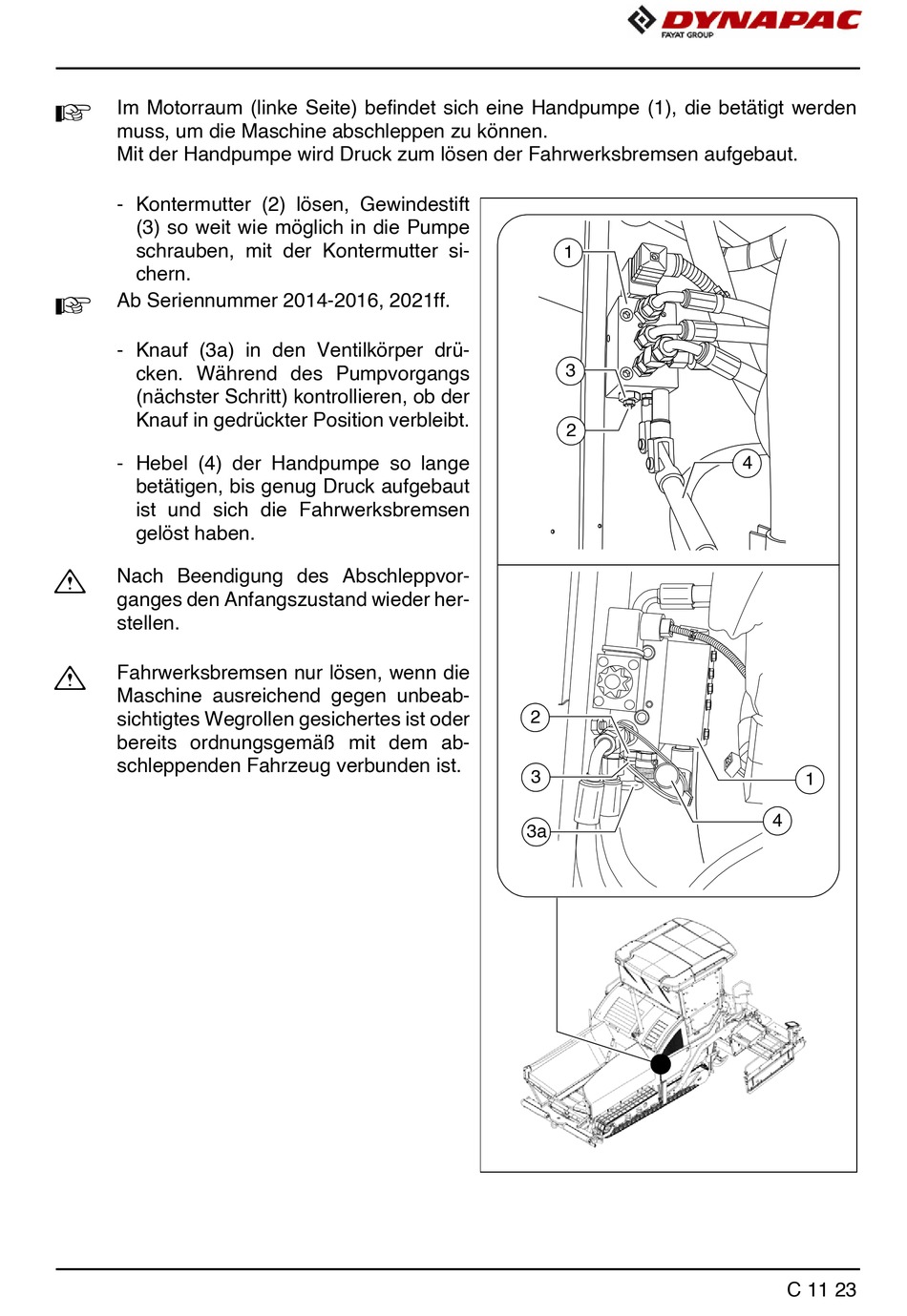 DYNAPAC
FAYAT GROUP

Im Motorraum (linke Seite) befindet sich eine Handpumpe (1), die betätigt werden muss, um die Maschine abschleppen zu können.
Mit der Handpumpe wird Druck zum lösen der Fahrwerksbremsen aufgebaut.

- Kontermutter (2) lösen, Gewindestift (3) so weit wie möglich in die Pumpe schrauben, mit der Kontermutter sichern.

Ab Seriennummer 2014-2016, 2021ff.

- Knauf (3a) in den Ventilkörper drücken. Während des Pumpvorgangs (nächster Schritt) kontrollieren, ob der Knauf in gedrückter Position verbleibt.

- Hebel (4) der Handpumpe so lange betätigen, bis genug Druck aufgebaut ist und sich die Fahrwerksbremsen gelöst haben.

Nach Beendigung des Abschleppvorganges den Anfangszustand wieder herstellen.

Fahrwerksbremsen nur lösen, wenn die Maschine ausreichend gegen unbeabsichtigtes Wegrollen gesichertes ist oder bereits ordnungsgemäß mit dem abschleppenden Fahrzeug verbunden ist.

1
3
2
4
2
3
3a
1
4

C 11 23